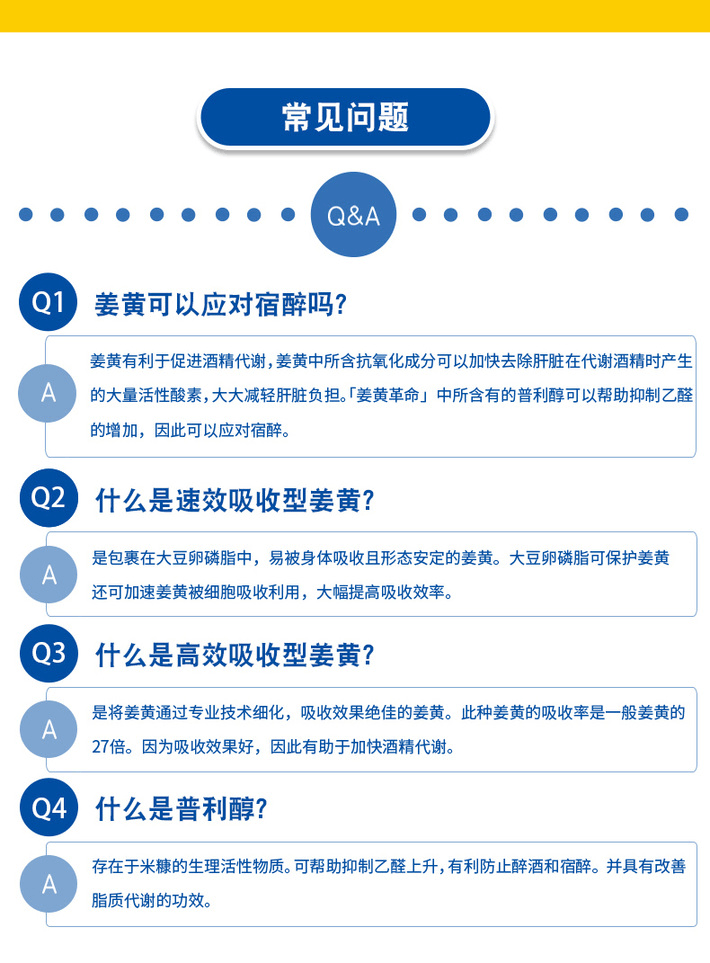 常见问题

Q&A

Q1 姜黄可以应对宿醉吗？

A 姜黄有利于促进酒精代谢，姜黄中所含抗氧化成分可以加快去除肝脏在代谢酒精时产生的大量活性酸素，大大减轻肝脏负担。「姜黄革命」中所含有的普利醇可以帮助抑制乙醛的增加，因此可以应对宿醉。

Q2 什么是速效吸收型姜黄？

A 是包裹在大豆卵磷脂中，易被身体吸收且形态安定的姜黄。大豆卵磷脂可保护姜黄还可加速姜黄被细胞吸收利用，大幅提高吸收效率。

Q3 什么是高效吸收型姜黄？

A 是将姜黄通过专业技术细化，吸收效果绝佳的姜黄。此种姜黄的吸收率是一般姜黄的27倍。因为吸收效果好，因此有助于加快酒精代谢。

Q4 什么是普利醇？

A 存在于米糠的生理活性物质。可帮助抑制乙醛上升，有利防止醉酒和宿醉。并具有改善脂质代谢的功效。